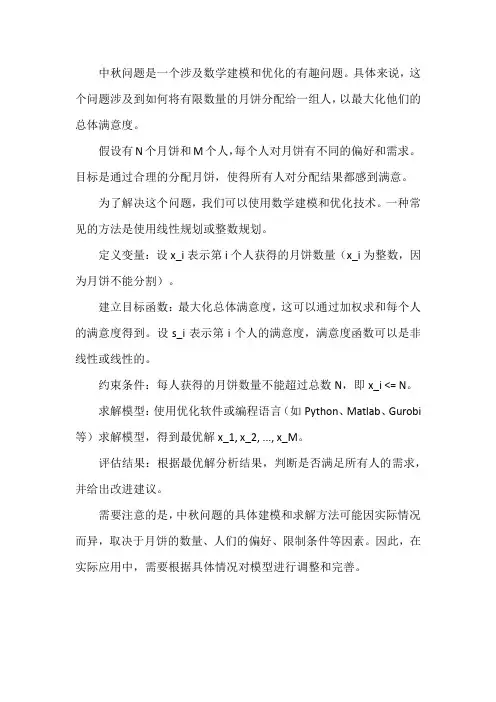 中秋问题是一个涉及数学建模和优化的有趣问题。具体来说，这个问题涉及到如何将有限数量的月饼分配给一组人，以最大化他们的总体满意度。

假设有 N 个月饼和 M 个人，每个人对月饼有不同的偏好和需求。目标是通过合理的分配月饼，使得所有人对分配结果都感到满意。

为了解决这个问题，我们可以使用数学建模和优化技术。一种常见的方法是使用线性规划或整数规划。

定义变量：设 x_i 表示第 i 个人获得的月饼数量（x_i 为整数，因为月饼不能分割）。

建立目标函数：最大化总体满意度，这可以通过加权求和每个人的满意度得到。设 s_i 表示第 i 个人的满意度，满意度函数可以是非线性或线性的。

约束条件：每人获得的月饼数量不能超过总数 N，即 x_i <= N。

求解模型：使用优化软件或编程语言（如 Python、Matlab、Gurobi 等）求解模型，得到最优解 x_1, x_2, ..., x_M。

评估结果：根据最优解分析结果，判断是否满足所有人的需求，并给出改进建议。

需要注意的是，中秋问题的具体建模和求解方法可能因实际情况而异，取决于月饼的数量、人们的偏好、限制条件等因素。因此，在实际应用中，需要根据具体情况对模型进行调整和完善。